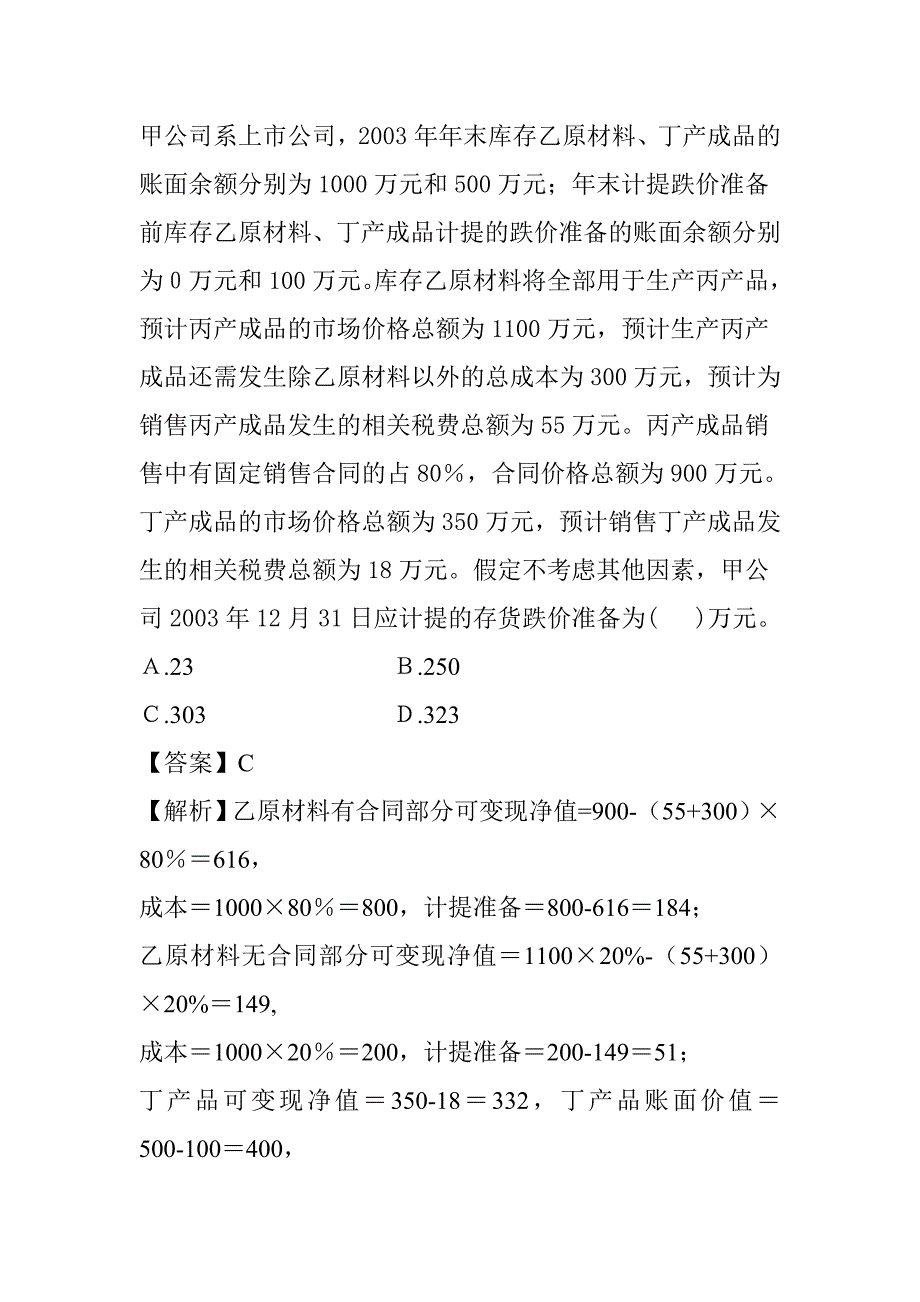 甲公司系上市公司，2003 年年末库存乙原材料、丁产成品的账面余额分别为 1000 万元和 500 万元；年末计提跌价准备前库存乙原材料、丁产成品计提的跌价准备的账面余额分别为 0 万元和 100 万元。库存乙原材料将全部用于生产丙产品，预计丙产成品的市场价格总额为 1100 万元，预计生产丙产成品还需发生除乙原材料以外的总成本为 300 万元，预计为销售丙产成品发生的相关税费总额为 55 万元。丙产成品销售中有固定销售合同的占 80%，合同价格总额为 900 万元。丁产成品的市场价格总额为 350 万元，预计销售丁产成品发生的相关税费总额为 18 万元。假定不考虑其他因素，甲公司 2003 年 12 月 31 日应计提的存货跌价准备为(　)万元。

A.23　　B.250

C.303　　D.323

【答案】C

【解析】乙原材料有合同部分可变现净值=900-（55+300）×80%＝616，

成本＝1000×80%＝800，计提准备＝800-616＝184；

乙原材料无合同部分可变现净值＝1100×20%-（55+300）×20%＝149,

成本＝1000×20%＝200，计提准备＝200-149＝51；

丁产品可变现净值＝350-18＝332，丁产品账面价值＝500-100＝400，